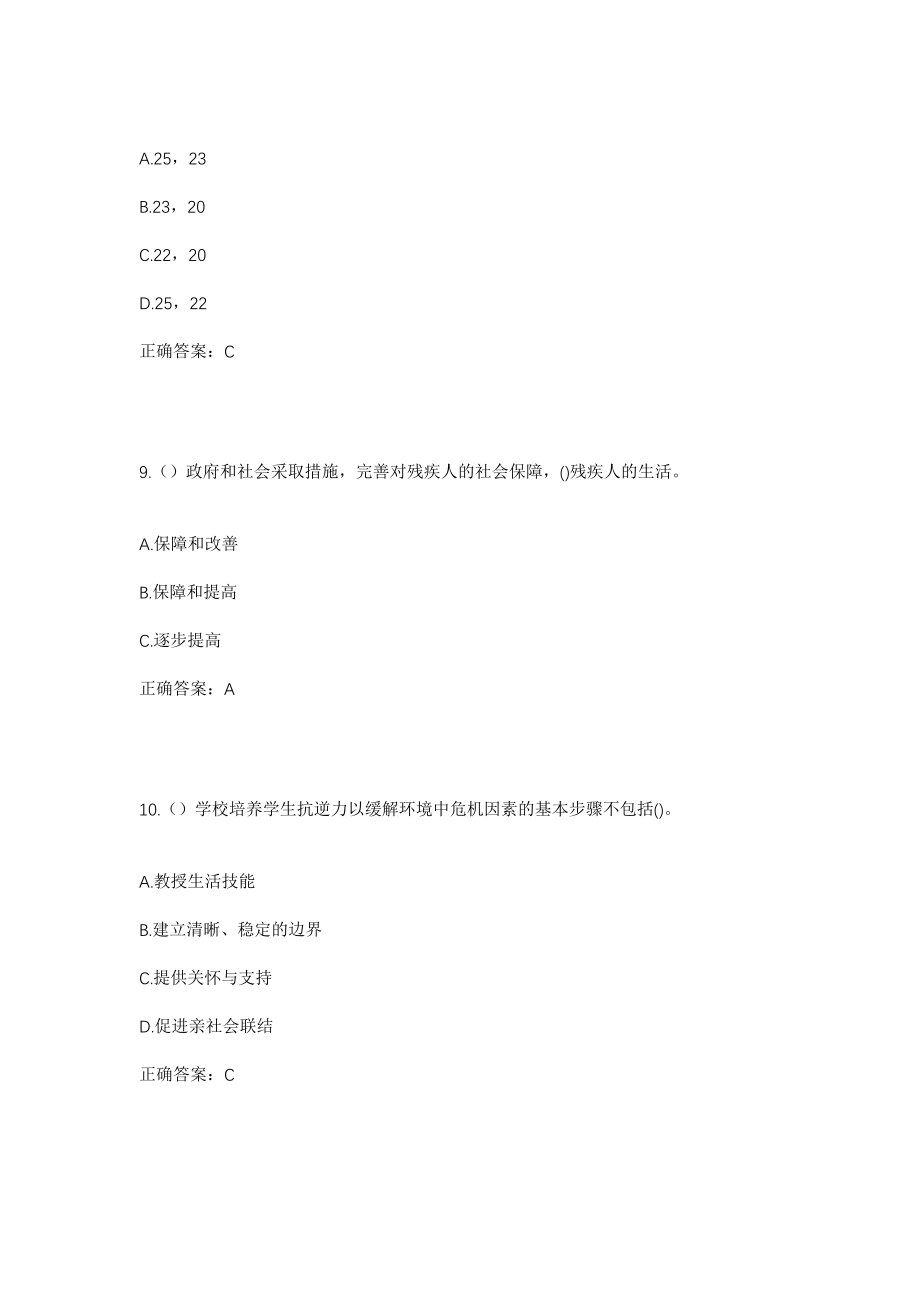 A.25，23

B.23，20

C.22，20

D.25，22

正确答案：C

9.（）政府和社会采取措施，完善对残疾人的社会保障，()残疾人的生活。

A.保障和改善

B.保障和提高

C.逐步提高

正确答案：A

10.（）学校培养学生抗逆力以缓解环境中危机因素的基本步骤不包括()。

A.教授生活技能

B.建立清晰、稳定的边界

C.提供关怀与支持

D.促进亲社会联结

正确答案：C